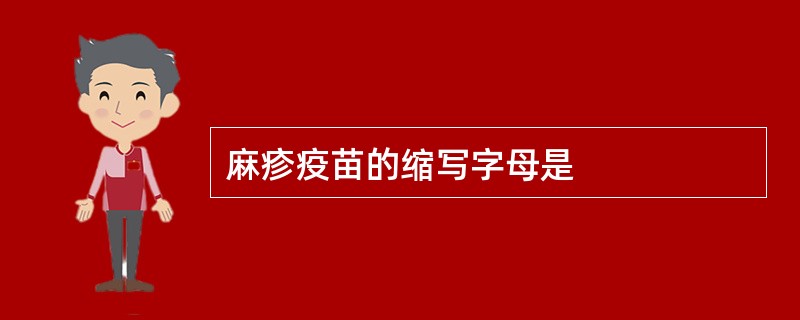 麻疹疫苗的缩写字母是